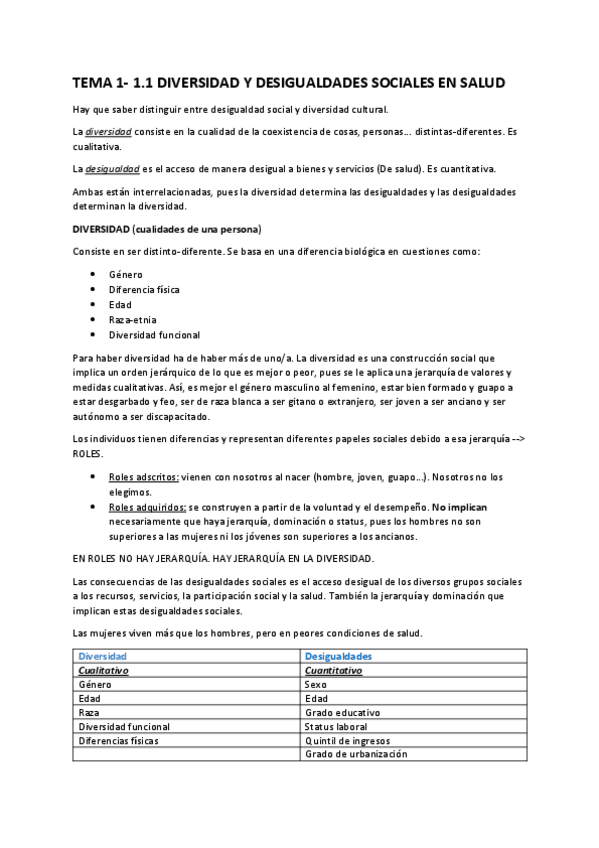 TEMA 1- 1.1 DIVERSIDAD Y DESIGUALDADES SOCIALES EN SALUD

Hay que saber distinguir entre desigualdad social y diversidad cultural.

La diversidad consiste en la cualidad de la coexistencia de cosas, personas… distintas-diferentes. Es cualitativa.

La desigualdad es el acceso de manera desigual a bienes y servicios (De salud). Es cuantitativa.

Ambas están interrelacionadas, pues la diversidad determina las desigualdades y las desigualdades determinan la diversidad.

DIVERSIDAD (cualidades de una persona)

Consiste en ser distinto-diferente. Se basa en una diferencia biológica en cuestiones como:

- Género
- Diferencia física
- Edad
- Raza-etnia
- Diversidad funcional

Para haber diversidad ha de haber más de uno/a. La diversidad es una construcción social que implica un orden jerárquico de lo que es mejor o peor, pues se le aplica una jerarquía de valores y medidas cualitativas. Así, es mejor el género masculino al femenino, estar bien formado y guapo a estar desgarbado y feo, ser de raza blanca a ser gitano o extranjero, ser joven a ser anciano y ser autónomo a ser discapacitado.

Los individuos tienen diferencias y representan diferentes papeles sociales debido a esa jerarquía --> ROLES.

- Roles adscritos: vienen con nosotros al nacer (hombre, joven, guapo…). Nosotros no los elegimos.
- Roles adquiridos: se construyen a partir de la voluntad y el desempeño. No implican necesariamente que haya jerarquía, dominación o status, pues los hombres no son superiores a las mujeres ni los jóvenes son superiores a los ancianos.

EN ROLES NO HAY JERARQUÍA. HAY JERARQUÍA EN LA DIVERSIDAD.

Las consecuencias de las desigualdades sociales es el acceso desigual de los diversos grupos sociales a los recursos, servicios, la participación social y la salud. También la jerarquía y dominación que implican estas desigualdades sociales.

Las mujeres viven más que los hombres, pero en peores condiciones de salud.

| Diversidad | Desigualdades |
|---|---|
| Cualitativo | Cuantitativo |
| Género | Sexo |
| Edad | Edad |
| Raza | Grado educativo |
| Diversidad funcional | Status laboral |
| Diferencias físicas | Quintil de ingresos |
| | Grado de urbanización |